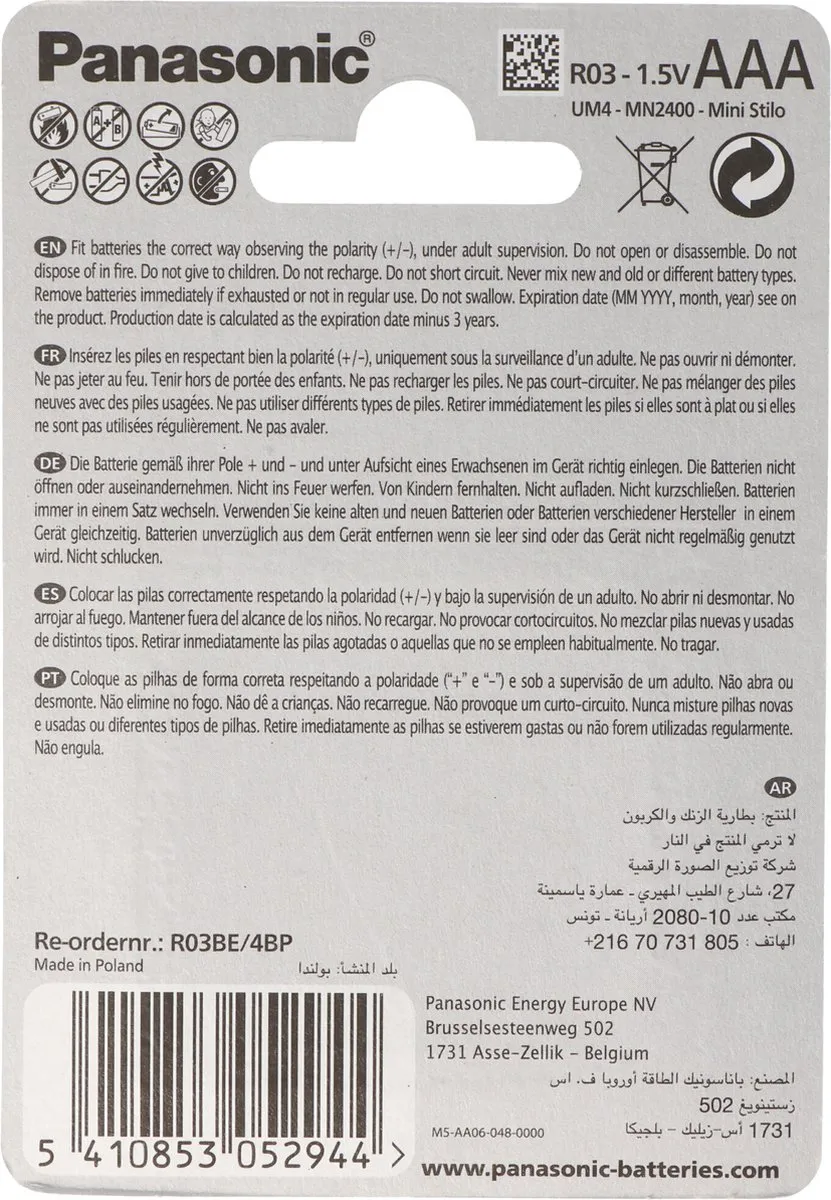 Panasonic®

R03 - 1.5V AAA
UM4 - MN2400 - Mini Stilo

EN Fit batteries the correct way observing the polarity (+/-), under adult supervision. Do not open or disassemble. Do not dispose of in fire. Do not give to children. Do not recharge. Do not short circuit. Never mix new and old or different battery types. Remove batteries immediately if exhausted or not in regular use. Do not swallow. Expiration date (MM YYYY, month, year) see on the product. Production date is calculated as the expiration date minus 3 years.

FR Insérez les piles en respectant bien la polarité (+/-), uniquement sous la surveillance d'un adulte. Ne pas ouvrir ni démonter. Ne pas jeter au feu. Tenir hors de portée des enfants. Ne pas recharger les piles. Ne pas court-circuiter. Ne pas mélanger des piles neuves avec des piles usagées. Ne pas utiliser différents types de piles. Retirer immédiatement les piles si elles sont à plat ou si elles ne sont pas utilisées régulièrement. Ne pas avaler.

DE Die Batterie gemäß ihrer Pole + und - und unter Aufsicht eines Erwachsenen im Gerät richtig einlegen. Die Batterien nicht öffnen oder auseinandernehmen. Nicht ins Feuer werfen. Von Kindern fernhalten. Nicht aufladen. Nicht kurzschließen. Batterien immer in einem Satz wechseln. Verwenden Sie keine alten und neuen Batterien oder Batterien verschiedener Hersteller in einem Gerät gleichzeitig. Batterien unverzüglich aus dem Gerät entfernen wenn sie leer sind oder das Gerät nicht regelmäßig genutzt wird. Nicht schlucken.

ES Colocar las pilas correctamente respetando la polaridad (+/-) y bajo la supervisión de un adulto. No abrir ni desmontar. No arrojar al fuego. Mantener fuera del alcance de los niños. No recargar. No provocar cortocircuitos. No mezclar pilas nuevas y usadas de distintos tipos. Retirar inmediatamente las pilas agotadas o aquellas que no se empleen habitualmente. No tragar.

PT Coloque as pilhas de forma correta respeitando a polaridade ("+" e "-") e sob a supervisão de um adulto. Não abra ou desmonte. Não elimine no fogo. Não dê a crianças. Não recarregue. Não provoque um curto-circuito. Nunca misture pilhas novas e usadas ou diferentes tipos de pilhas. Retire imediatamente as pilhas se estiverem gastas ou não forem utilizadas regularmente. Não engula.

AR
المنتج: بطارية الزنك والكربون
لا ترمي المنتج في النار
شركة توزيع الصورة الرقمية
27، شارع الطيب المهيري - عمارة ياسمينة
مكتب عدد 10-2080 أريانة - تونس
الهاتف: 805 731 70 216+

Re-ordernr.: R03BE/4BP
Made in Poland
بلد المنشأ: بولندا

Panasonic Energy Europe NV
Brusselsesteenweg 502
1731 Asse-Zellik - Belgium
المصنع: باناسونيك الطاقة أوروبا ف. اس
زستينويغ 502
1731 أس-زيليك - بلجيكا
M5-AA06-048-0000

5 410853 052944 >
www.panasonic-batteries.com